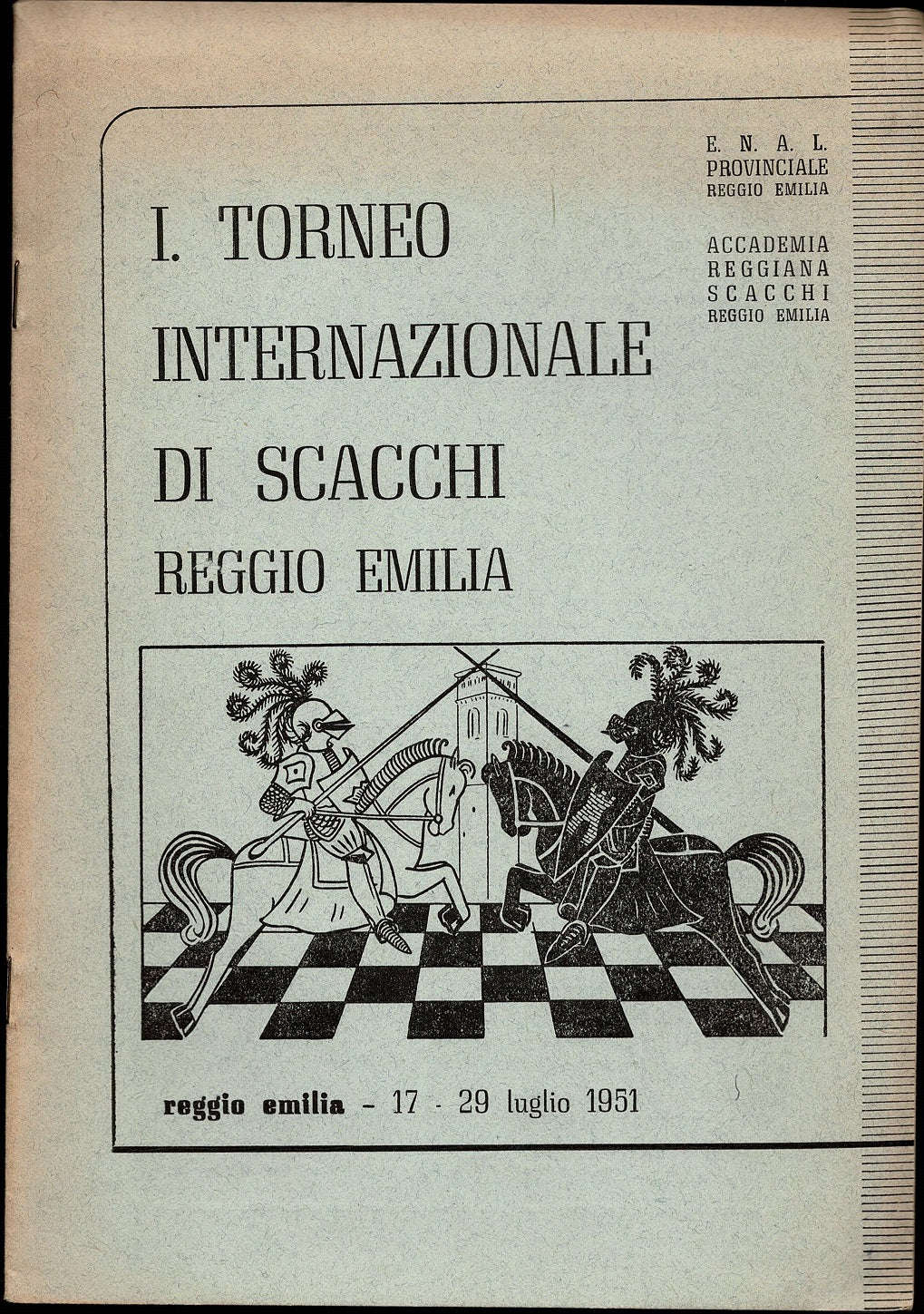 E. N. A. L.
PROVINCIALE
REGGIO EMILIA

ACCADEMIA
REGGIANA
SCACCHI
REGGIO EMILIA

I. TORNEO
INTERNAZIONALE
DI SCACCHI
REGGIO EMILIA

reggio emilia - 17 - 29 luglio 1951